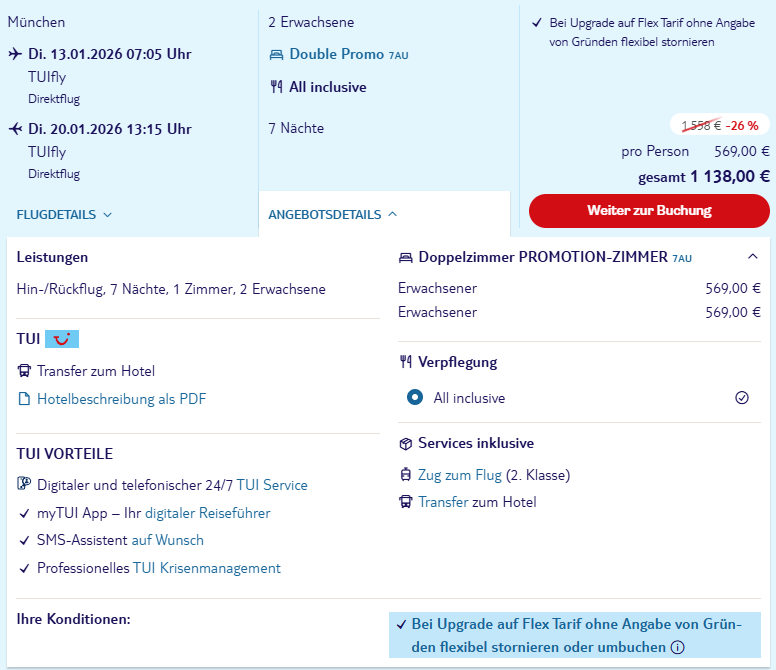 München

Di. 13.01.2026 07:05 Uhr
TUIfly
Direktflug

Di. 20.01.2026 13:15 Uhr
TUIfly
Direktflug

FLUGDETAILS

2 Erwachsene

Double Promo 7AU

All inclusive

7 Nächte

ANGEBOTSDETAILS

✓ Bei Upgrade auf Flex Tarif ohne Angabe von Gründen flexibel stornieren

1 558 € -26 %
pro Person 569,00 €
gesamt 1 138,00 €

Weiter zur Buchung

Leistungen

Hin-/Rückflug, 7 Nächte, 1 Zimmer, 2 Erwachsene

TUI

Transfer zum Hotel

Hotelbeschreibung als PDF

TUI VORTEILE

Digitaler und telefonischer 24/7 TUI Service

✓ myTUI App – Ihr digitaler Reiseführer

✓ SMS-Assistent auf Wunsch

✓ Professionelles TUI Krisenmanagement

Doppelzimmer PROMOTION-ZIMMER 7AU

Erwachsener 569,00 €

Erwachsener 569,00 €

Verpflegung

All inclusive

Services inklusive

Zug zum Flug (2. Klasse)

Transfer zum Hotel

Ihre Konditionen:

✓ Bei Upgrade auf Flex Tarif ohne Angabe von Gründen flexibel stornieren oder umbuchen